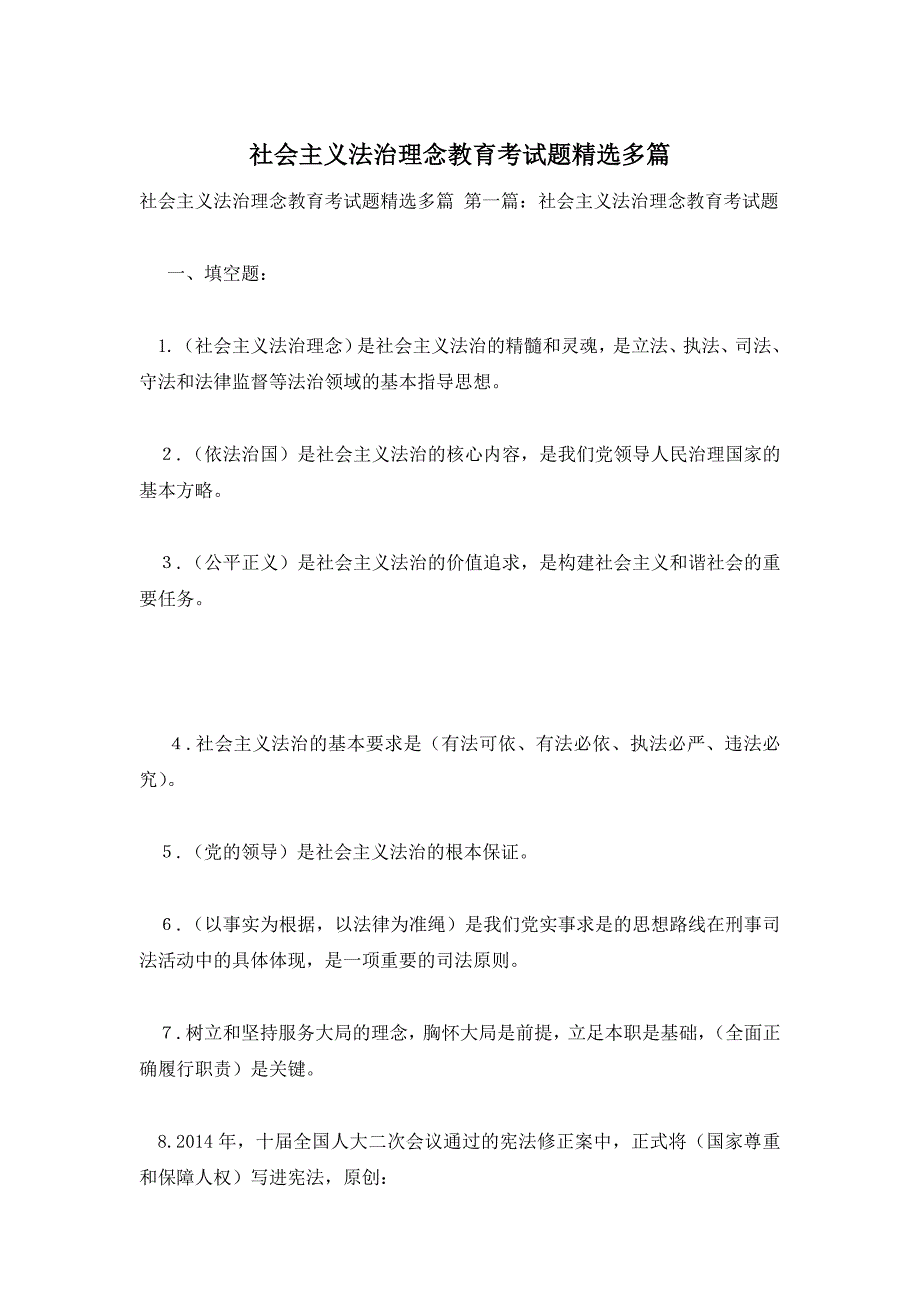 社会主义法治理念教育考试题精选多篇

社会主义法治理念教育考试题精选多篇 第一篇：社会主义法治理念教育考试题

一、填空题：

1.（社会主义法治理念）是社会主义法治的精髓和灵魂，是立法、执法、司法、守法和法律监督等法治领域的基本指导思想。

2.（依法治国）是社会主义法治的核心内容，是我们党领导人民治理国家的基本方略。

3.（公平正义）是社会主义法治的价值追求，是构建社会主义和谐社会的重要任务。

4.社会主义法治的基本要求是（有法可依、有法必依、执法必严、违法必究）。

5.（党的领导）是社会主义法治的根本保证。

6.（以事实为根据，以法律为准绳）是我们党实事求是的思想路线在刑事司法活动中的具体体现，是一项重要的司法原则。

7.树立和坚持服务大局的理念，胸怀大局是前提，立足本职是基础，（全面正确履行职责）是关键。

8.2014年，十届全国人大二次会议通过的宪法修正案中，正式将（国家尊重和保障人权）写进宪法，原创：